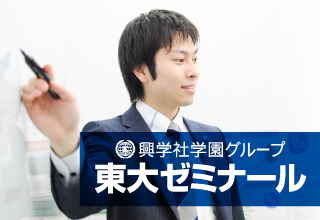 興学社学園グループ
東大ゼミナール